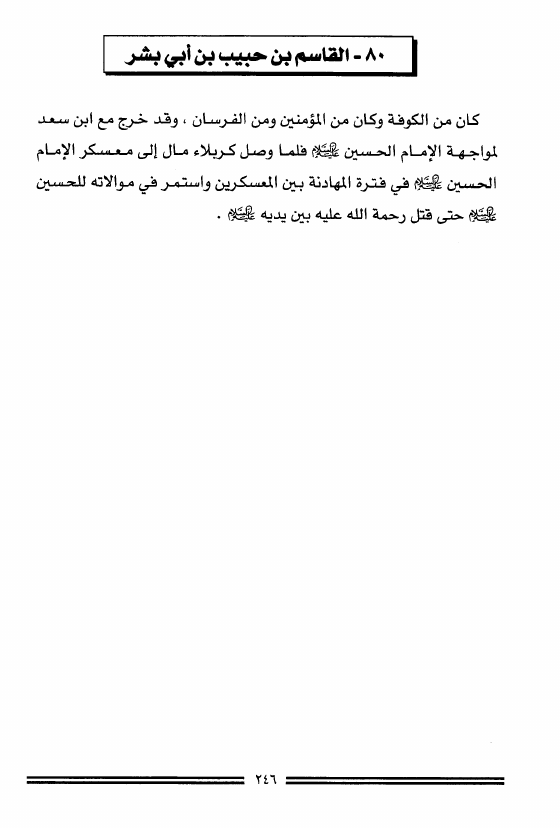 ٨٠ - القاسم بن حبيب بن أبي بشر

كان من الكوفة وكان من المؤمنين ومن الفرسان ، وقد خرج مع ابن سعد لمواجهة الإمام الحسين عليه السلام فلما وصل كربلاء مال إلى معسكر الإمام الحسين عليه السلام في فترة المهادنة بين المعسكرين واستمر في موالاته للحسين عليه السلام حتى قتل رحمة الله عليه بين يديه عليه السلام .

٢٤٦